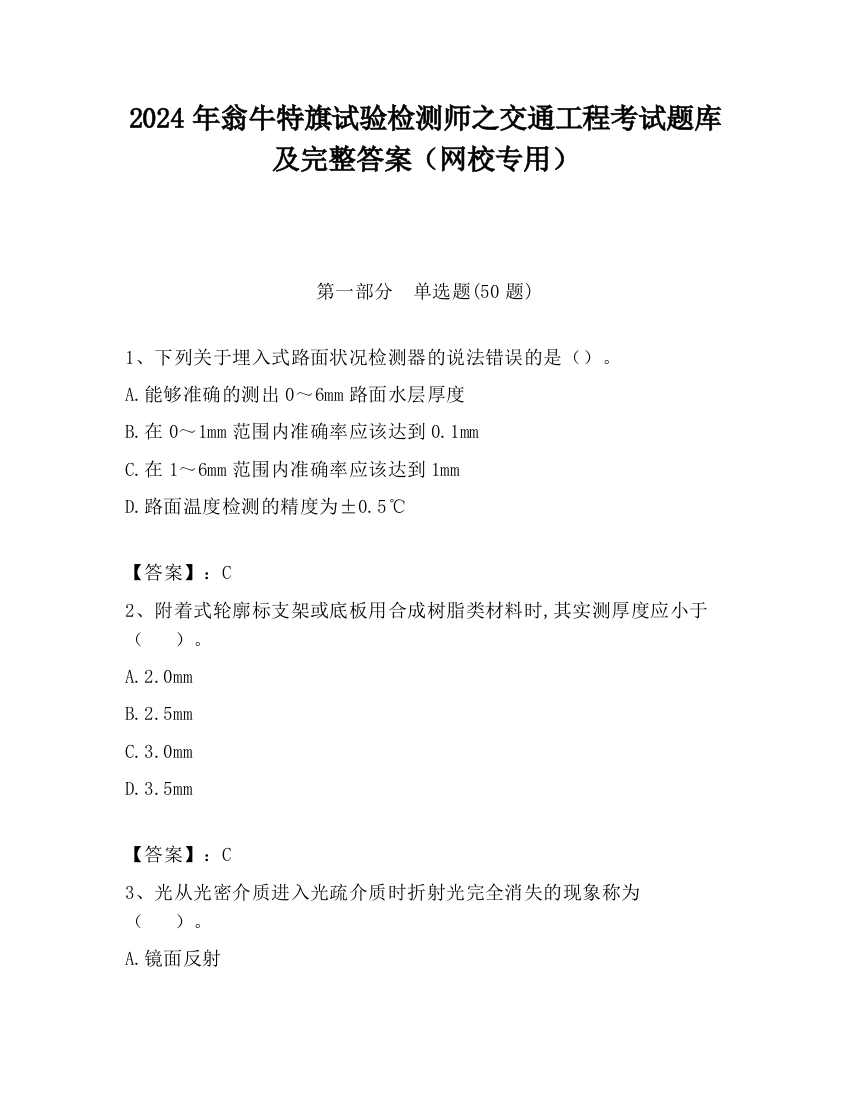 2024 年翁牛特旗试验检测师之交通工程考试题库及完整答案（网校专用）

第一部分　单选题(50 题)

1、下列关于埋入式路面状况检测器的说法错误的是（）。

A.能够准确的测出 0～6mm 路面水层厚度

B.在 0～1mm 范围内准确率应该达到 0.1mm

C.在 1～6mm 范围内准确率应该达到 1mm

D.路面温度检测的精度为±0.5℃

【答案】：C

2、附着式轮廓标支架或底板用合成树脂类材料时,其实测厚度应小于（　　）。

A.2.0mm

B.2.5mm

C.3.0mm

D.3.5mm

【答案】：C

3、光从光密介质进入光疏介质时折射光完全消失的现象称为（　　）。

A.镜面反射